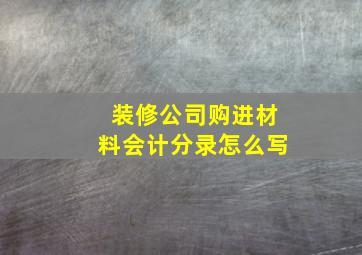 装修公司购进材料会计分录怎么写